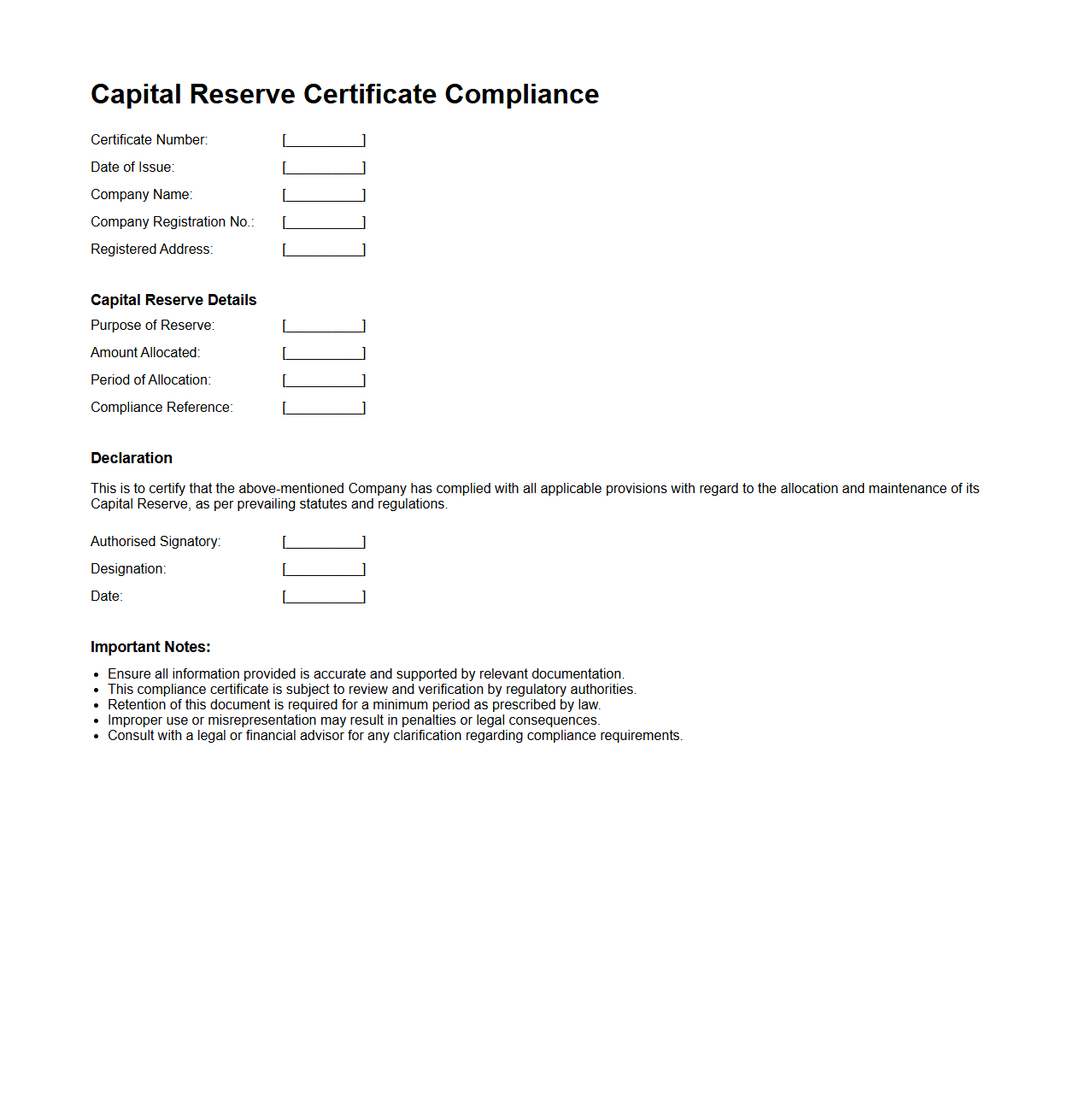 Capital Reserve Certificate Compliance

Certificate Number: [__________]

Date of Issue: [__________]

Company Name: [__________]

Company Registration No.: [__________]

Registered Address: [__________]

Capital Reserve Details

Purpose of Reserve: [__________]

Amount Allocated: [__________]

Period of Allocation: [__________]

Compliance Reference: [__________]

Declaration

This is to certify that the above-mentioned Company has complied with all applicable provisions with regard to the allocation and maintenance of its Capital Reserve, as per prevailing statutes and regulations.

Authorised Signatory: [__________]

Designation: [__________]

Date: [__________]

Important Notes:

- Ensure all information provided is accurate and supported by relevant documentation.
- This compliance certificate is subject to review and verification by regulatory authorities.
- Retention of this document is required for a minimum period as prescribed by law.
- Improper use or misrepresentation may result in penalties or legal consequences.
- Consult with a legal or financial advisor for any clarification regarding compliance requirements.